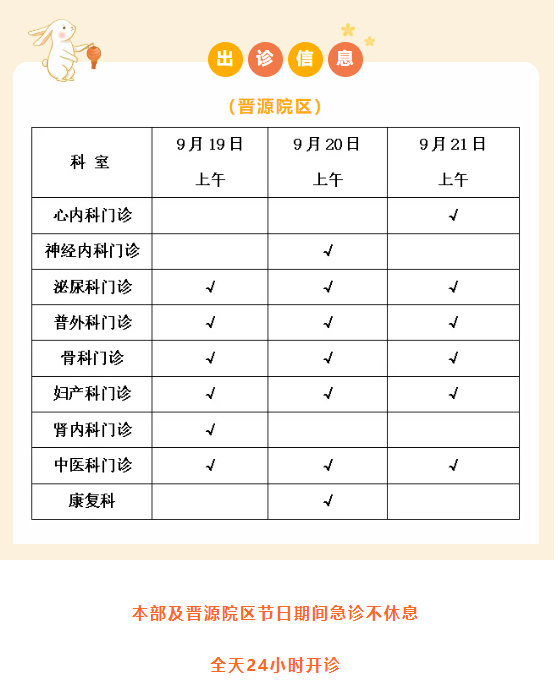 出诊信息

（晋源院区）

| 科 室 | 9月19日 上午 | 9月20日 上午 | 9月21日 上午 |
|---|---|---|---|
| 心内科门诊 | | | √ |
| 神经内科门诊 | | √ | |
| 泌尿科门诊 | √ | √ | √ |
| 普外科门诊 | √ | √ | √ |
| 骨科门诊 | √ | √ | √ |
| 妇产科门诊 | √ | √ | √ |
| 肾内科门诊 | √ | | |
| 中医科门诊 | √ | √ | √ |
| 康复科 | | √ | |

本部及晋源院区节日期间急诊不休息

全天24小时开诊